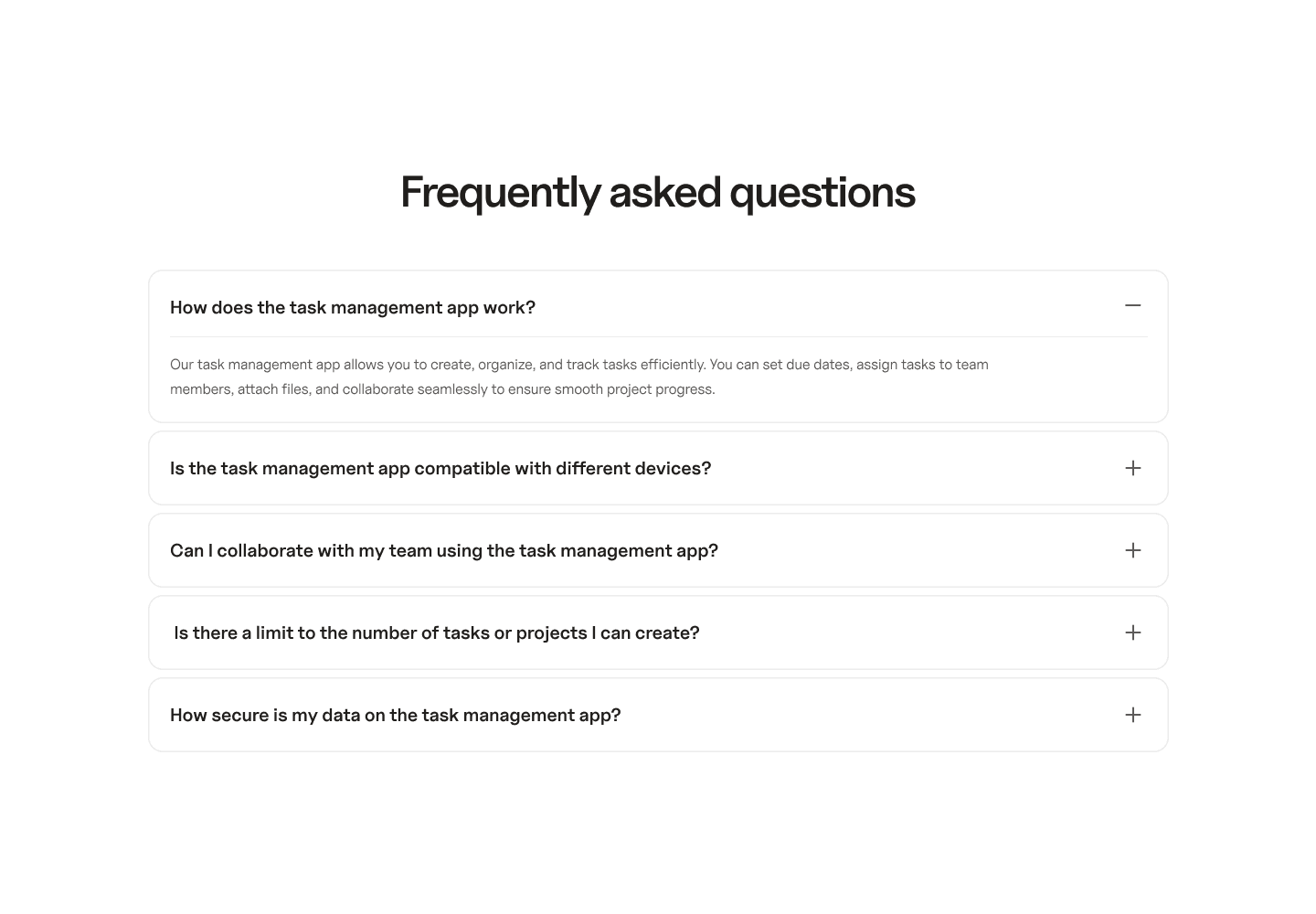 Frequently asked questions

How does the task management app work?

Our task management app allows you to create, organize, and track tasks efficiently. You can set due dates, assign tasks to team members, attach files, and collaborate seamlessly to ensure smooth project progress.

Is the task management app compatible with different devices?

Can I collaborate with my team using the task management app?

Is there a limit to the number of tasks or projects I can create?

How secure is my data on the task management app?